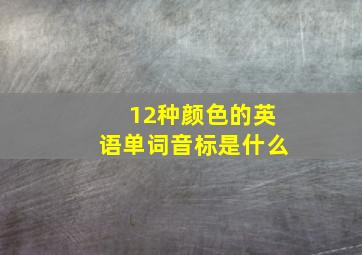 12种颜色的英语单词音标是什么